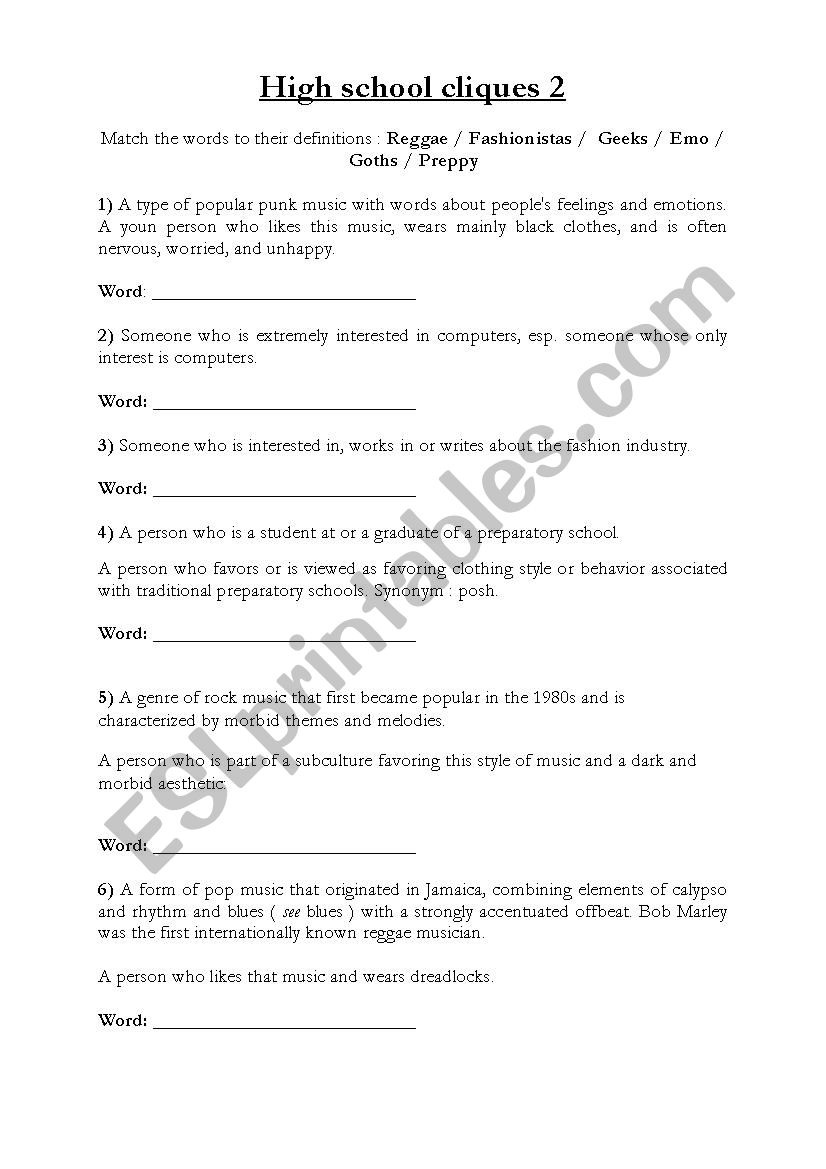 High school cliques 2

Match the words to their definitions : Reggae / Fashionistas / Geeks / Emo / Goths / Preppy

1) A type of popular punk music with words about people's feelings and emotions. A youn person who likes this music, wears mainly black clothes, and is often nervous, worried, and unhappy.

Word: ______________________________

2) Someone who is extremely interested in computers, esp. someone whose only interest is computers.

Word: ______________________________

3) Someone who is interested in, works in or writes about the fashion industry.

Word: ______________________________

4) A person who is a student at or a graduate of a preparatory school.

A person who favors or is viewed as favoring clothing style or behavior associated with traditional preparatory schools. Synonym : posh.

Word: ______________________________

5) A genre of rock music that first became popular in the 1980s and is characterized by morbid themes and melodies.

A person who is part of a subculture favoring this style of music and a dark and morbid aesthetic.

Word: ______________________________

6) A form of pop music that originated in Jamaica, combining elements of calypso and rhythm and blues ( see blues ) with a strongly accentuated offbeat. Bob Marley was the first internationally known reggae musician.

A person who likes that music and wears dreadlocks.

Word: ______________________________

ESLprintables.com